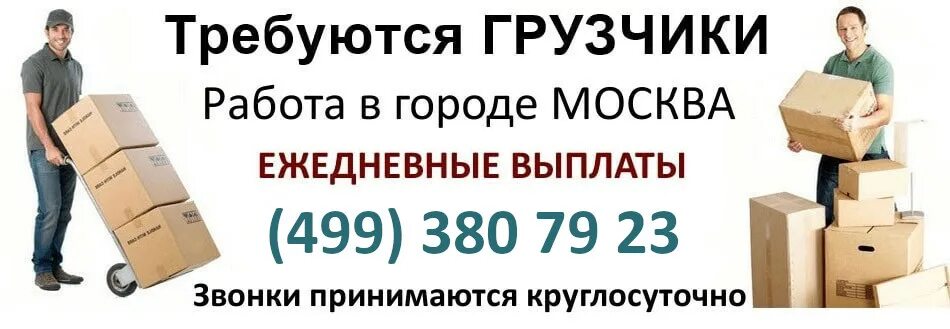 Требуются ГРУЗЧИКИ
Работа в городе МОСКВА
ЕЖЕДНЕВНЫЕ ВЫПЛАТЫ
(499) 380 79 23
Звонки принимаются круглосуточно